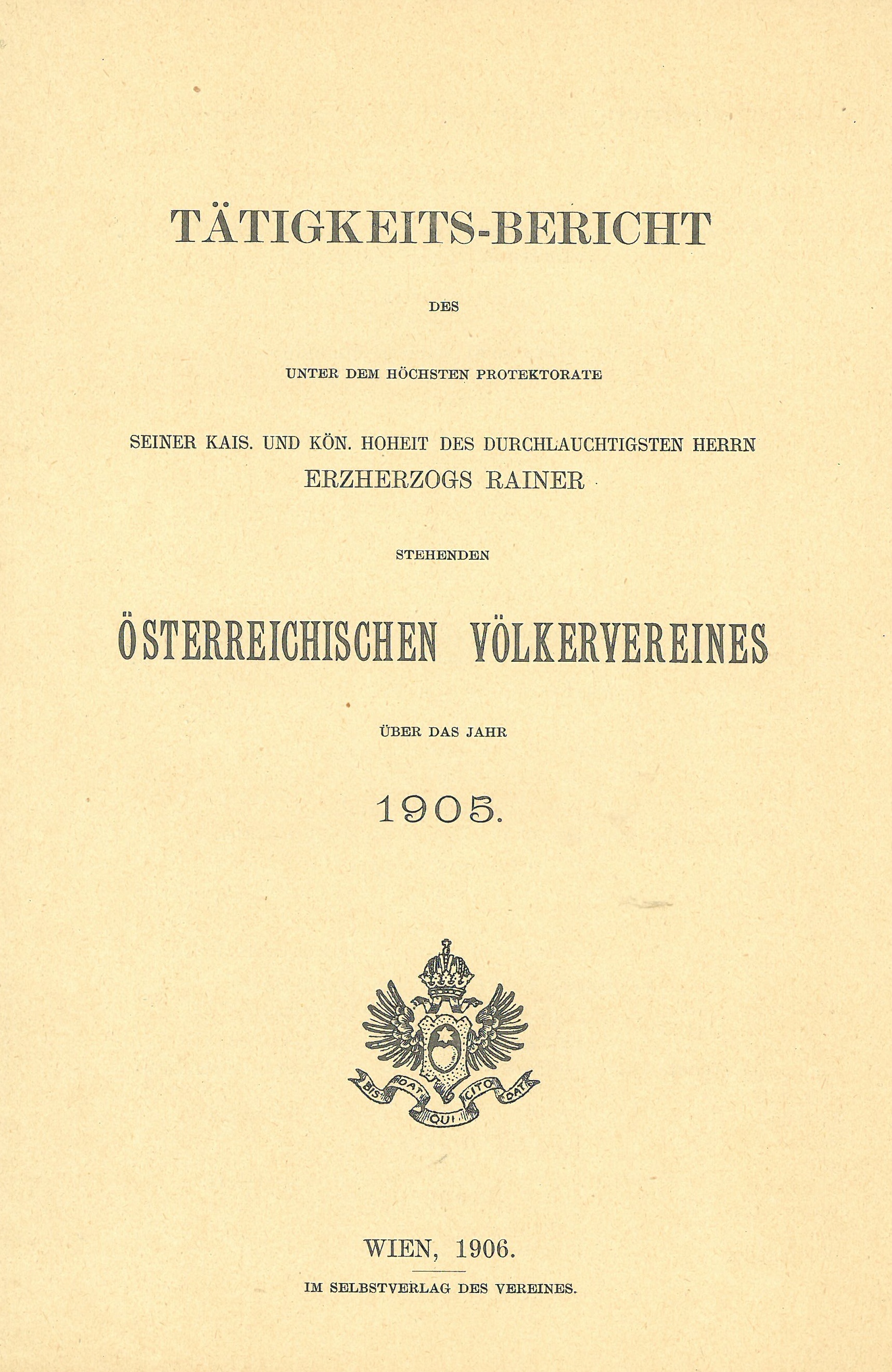 TÄTIGKEITS-BERICHT

DES

UNTER DEM HÖCHSTEN PROTEKTORATE

SEINER KAIS. UND KÖN. HOHEIT DES DURCHLAUCHTIGSTEN HERRN
ERZHERZOGS RAINER

STEHENDEN

ÖSTERREICHISCHEN VÖLKERVEREINES

ÜBER DAS JAHR

1905.

BIS DAT QUI CITO DAT

WIEN, 1906.

IM SELBSTVERLAG DES VEREINES.